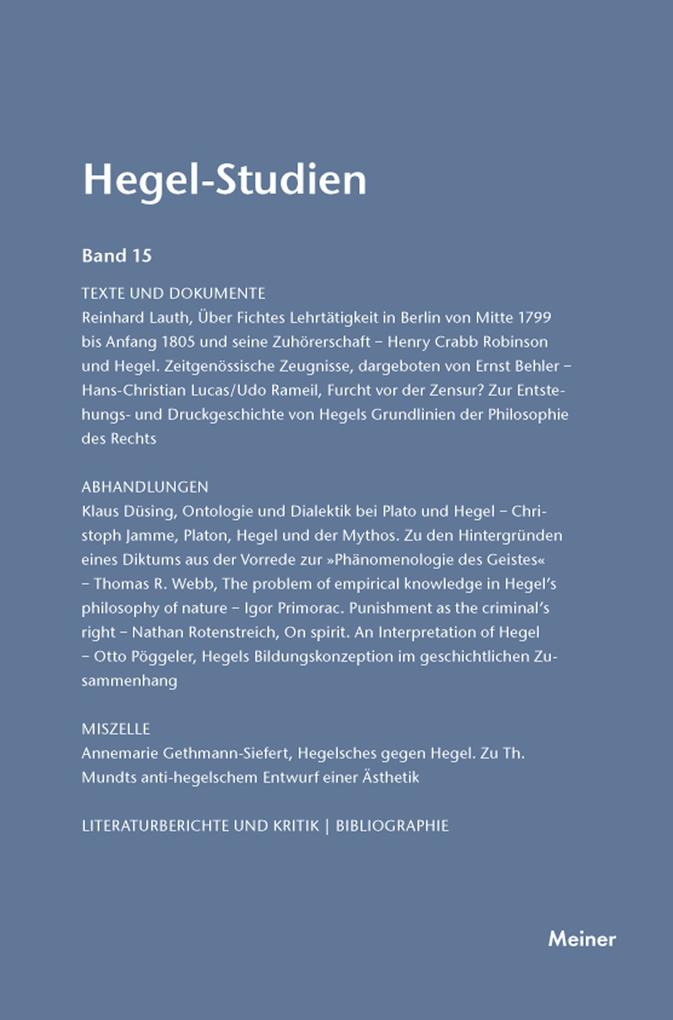 Hegel-Studien

Band 15

TEXTE UND DOKUMENTE
Reinhard Lauth, Über Fichtes Lehrtätigkeit in Berlin von Mitte 1799 bis Anfang 1805 und seine Zuhörerschaft – Henry Crabb Robinson und Hegel. Zeitgenössische Zeugnisse, dargeboten von Ernst Behler – Hans-Christian Lucas/Udo Rameil, Furcht vor der Zensur? Zur Entstehungs- und Druckgeschichte von Hegels Grundlinien der Philosophie des Rechts

ABHANDLUNGEN
Klaus Düsing, Ontologie und Dialektik bei Plato und Hegel – Christoph Jamme, Platon, Hegel und der Mythos. Zu den Hintergründen eines Diktums aus der Vorrede zur »Phänomenologie des Geistes« – Thomas R. Webb, The problem of empirical knowledge in Hegel's philosophy of nature – Igor Primorac. Punishment as the criminal's right – Nathan Rotenstreich, On spirit. An Interpretation of Hegel – Otto Pöggeler, Hegels Bildungskonzeption im geschichtlichen Zusammenhang

MISZELLE
Annemarie Gethmann-Siefert, Hegelsches gegen Hegel. Zu Th. Mundts anti-hegelschem Entwurf einer Ästhetik

LITERATURBERICHTE UND KRITIK | BIBLIOGRAPHIE

Meiner